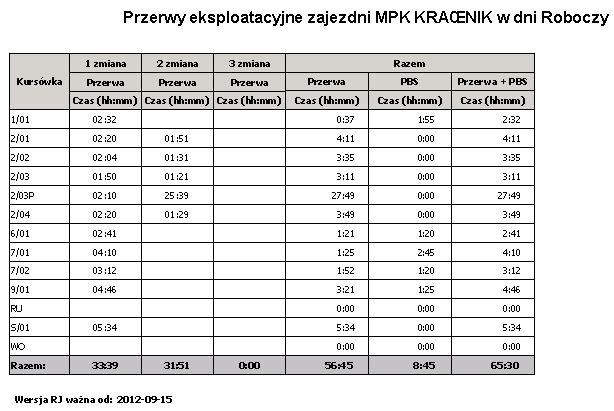 Przerwy eksploatacyjne zajezdni MPK KRAŒNIK w dni Roboczy

| Kursówka | 1 zmiana | 2 zmiana | 3 zmiana | Razem | | |
|---|---|---|---|---|---|---|
| | Przerwa | Przerwa | Przerwa | Przerwa | PBS | Przerwa + PBS |
| | Czas (hh:mm) | Czas (hh:mm) | Czas (hh:mm) | Czas (hh:mm) | Czas (hh:mm) | Czas (hh:mm) |
| 1/01 | 02:32 | | | 0:37 | 1:55 | 2:32 |
| 2/01 | 02:20 | 01:51 | | 4:11 | 0:00 | 4:11 |
| 2/02 | 02:04 | 01:31 | | 3:35 | 0:00 | 3:35 |
| 2/03 | 01:50 | 01:21 | | 3:11 | 0:00 | 3:11 |
| 2/03P | 02:10 | 25:39 | | 27:49 | 0:00 | 27:49 |
| 2/04 | 02:20 | 01:29 | | 3:49 | 0:00 | 3:49 |
| 6/01 | 02:41 | | | 1:21 | 1:20 | 2:41 |
| 7/01 | 04:10 | | | 1:25 | 2:45 | 4:10 |
| 7/02 | 03:12 | | | 1:52 | 1:20 | 3:12 |
| 9/01 | 04:46 | | | 3:21 | 1:25 | 4:46 |
| RJ | | | | 0:00 | 0:00 | 0:00 |
| S/01 | 05:34 | | | 5:34 | 0:00 | 5:34 |
| WO | | | | 0:00 | 0:00 | 0:00 |
| Razem: | 33:39 | 31:51 | 0:00 | 56:45 | 8:45 | 65:30 |

Wersja RJ ważna od: 2012-09-15